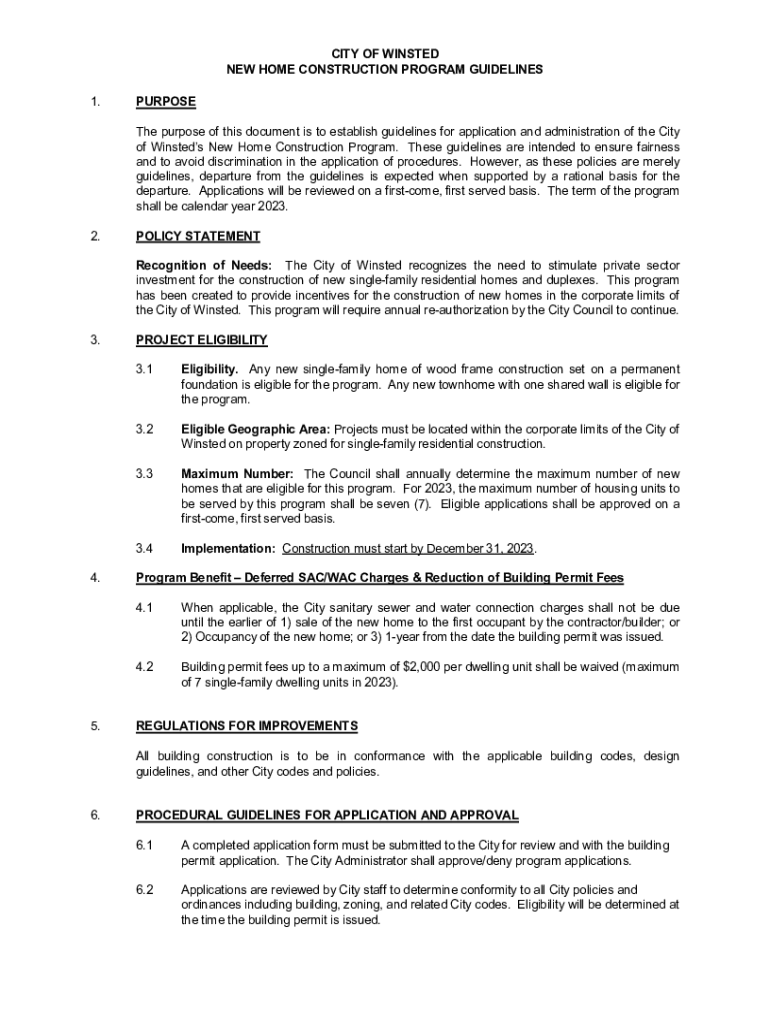 CITY OF WINSTED
NEW HOME CONSTRUCTION PROGRAM GUIDELINES

1. PURPOSE

The purpose of this document is to establish guidelines for application and administration of the City of Winsted's New Home Construction Program. These guidelines are intended to ensure fairness and to avoid discrimination in the application of procedures. However, as these policies are merely guidelines, departure from the guidelines is expected when supported by a rational basis for the departure. Applications will be reviewed on a first-come, first served basis. The term of the program shall be calendar year 2023.

2. POLICY STATEMENT

Recognition of Needs: The City of Winsted recognizes the need to stimulate private sector investment for the construction of new single-family residential homes and duplexes. This program has been created to provide incentives for the construction of new homes in the corporate limits of the City of Winsted. This program will require annual re-authorization by the City Council to continue.

3. PROJECT ELIGIBILITY

3.1 Eligibility. Any new single-family home of wood frame construction set on a permanent foundation is eligible for the program. Any new townhome with one shared wall is eligible for the program.

3.2 Eligible Geographic Area: Projects must be located within the corporate limits of the City of Winsted on property zoned for single-family residential construction.

3.3 Maximum Number: The Council shall annually determine the maximum number of new homes that are eligible for this program. For 2023, the maximum number of housing units to be served by this program shall be seven (7). Eligible applications shall be approved on a first-come, first served basis.

3.4 Implementation: Construction must start by December 31, 2023.

4. Program Benefit – Deferred SAC/WAC Charges & Reduction of Building Permit Fees

4.1 When applicable, the City sanitary sewer and water connection charges shall not be due until the earlier of 1) sale of the new home to the first occupant by the contractor/builder; or 2) Occupancy of the new home; or 3) 1-year from the date the building permit was issued.

4.2 Building permit fees up to a maximum of $2,000 per dwelling unit shall be waived (maximum of 7 single-family dwelling units in 2023).

5. REGULATIONS FOR IMPROVEMENTS

All building construction is to be in conformance with the applicable building codes, design guidelines, and other City codes and policies.

6. PROCEDURAL GUIDELINES FOR APPLICATION AND APPROVAL

6.1 A completed application form must be submitted to the City for review and with the building permit application. The City Administrator shall approve/deny program applications.

6.2 Applications are reviewed by City staff to determine conformity to all City policies and ordinances including building, zoning, and related City codes. Eligibility will be determined at the time the building permit is issued.